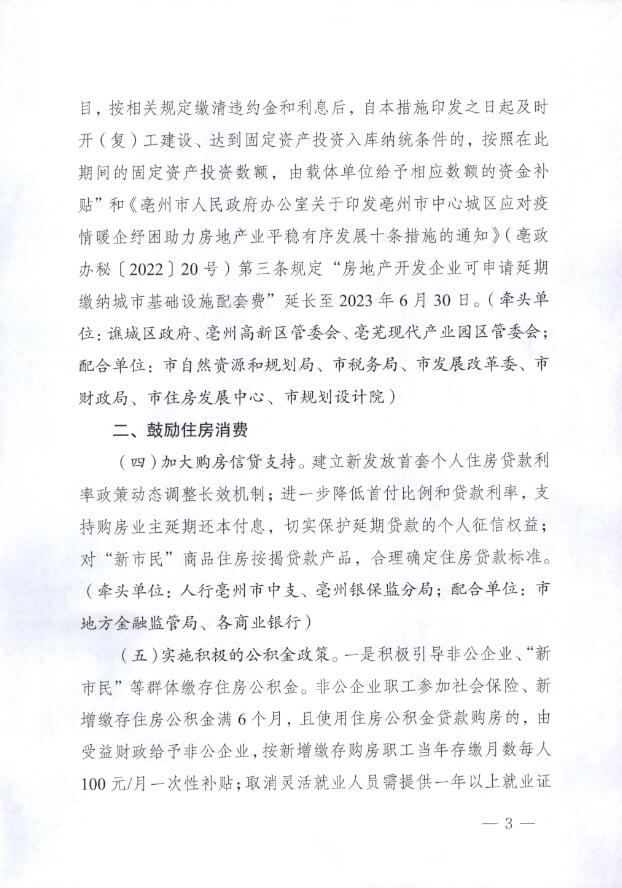 目，按相关规定缴清违约金和利息后，自本措施印发之日起及时开（复）工建设、达到固定资产投资入库纳统条件的，按照在此期间的固定资产投资数额，由载体单位给予相应数额的资金补贴”和《亳州市人民政府办公室关于印发亳州市中心城区应对疫情暖企纾困助力房地产业平稳有序发展十条措施的通知》（亳政办秘〔2022〕20号）第三条规定“房地产开发企业可申请延期缴纳城市基础设施配套费”延长至2023年6月30日。（牵头单位：谯城区政府、亳州高新区管委会、亳芜现代产业园区管委会；配合单位：市自然资源和规划局、市税务局、市发展改革委、市财政局、市住房发展中心、市规划设计院）

二、鼓励住房消费

（四）加大购房信贷支持。建立新发放首套个人住房贷款利率政策动态调整长效机制；进一步降低首付比例和贷款利率，支持购房业主延期还本付息，切实保护延期贷款的个人征信权益；对“新市民”商品住房按揭贷款产品，合理确定住房贷款标准。（牵头单位：人行亳州市中支、亳州银保监分局；配合单位：市地方金融监管局、各商业银行）

（五）实施积极的公积金政策。一是积极引导非公企业、“新市民”等群体缴存住房公积金。非公企业职工参加社会保险、新增缴存住房公积金满6个月，且使用住房公积金贷款购房的，由受益财政给予非公企业，按新增缴存购房职工当年存缴月数每人100元/月一次性补贴；取消灵活就业人员需提供一年以上就业证

— 3 —